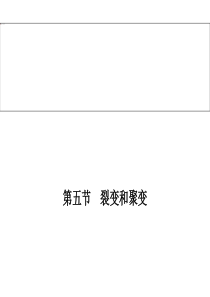 第五节　裂变和聚变